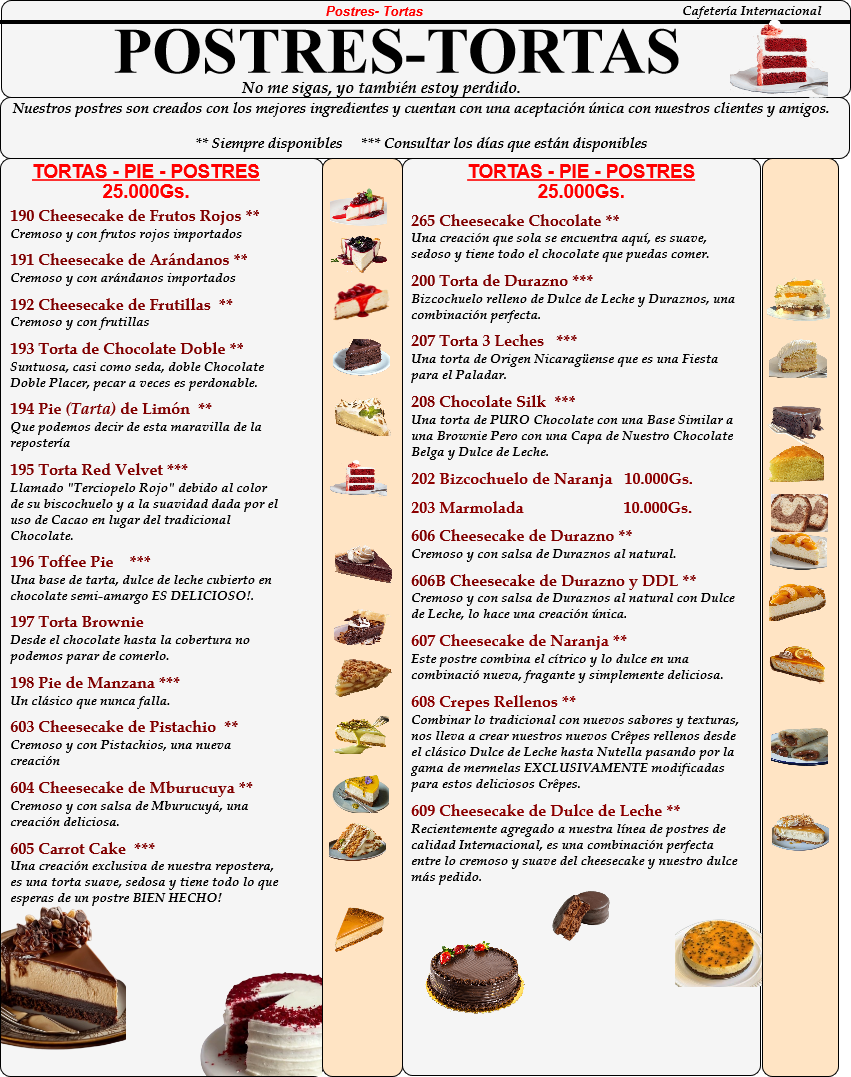 Postres- Tortas

Cafetería Internacional

POSTRES-TORTAS

No me sigas, yo también estoy perdido.

Nuestros postres son creados con los mejores ingredientes y cuentan con una aceptación única con nuestros clientes y amigos.

** Siempre disponibles *** Consultar los días que están disponibles

TORTAS - PIE - POSTRES
25.000Gs.

190 Cheesecake de Frutos Rojos **
Cremoso y con frutos rojos importados

191 Cheesecake de Arándanos **
Cremoso y con arándanos importados

192 Cheesecake de Frutillas **
Cremoso y con frutillas

193 Torta de Chocolate Doble **
Suntuosa, casi como seda, doble Chocolate Doble Placer, pecar a veces es perdonable.

194 Pie (Tarta) de Limón **
Que podemos decir de esta maravilla de la repostería

195 Torta Red Velvet ***
Llamado "Terciopelo Rojo" debido al color de su biscochuelo y a la suavidad dada por el uso de Cacao en lugar del tradicional Chocolate.

196 Toffee Pie ***
Una base de tarta, dulce de leche cubierto en chocolate semi-amargo ES DELICIOSO!.

197 Torta Brownie
Desde el chocolate hasta la cobertura no podemos parar de comerlo.

198 Pie de Manzana ***
Un clásico que nunca falla.

603 Cheesecake de Pistachio **
Cremoso y con Pistachios, una nueva creación

604 Cheesecake de Mburucuya **
Cremoso y con salsa de Mburucuyá, una creación deliciosa.

605 Carrot Cake ***
Una creación exclusiva de nuestra repostera, es una torta suave, sedosa y tiene todo lo que esperas de un postre BIEN HECHO!

TORTAS - PIE - POSTRES
25.000Gs.

265 Cheesecake Chocolate **
Una creación que sola se encuentra aquí, es suave, sedoso y tiene todo el chocolate que puedas comer.

200 Torta de Durazno ***
Bizcochuelo relleno de Dulce de Leche y Duraznos, una combinación perfecta.

207 Torta 3 Leches ***
Una torta de Origen Nicaragüense que es una Fiesta para el Paladar.

208 Chocolate Silk ***
Una torta de PURO Chocolate con una Base Similar a una Brownie Pero con una Capa de Nuestro Chocolate Belga y Dulce de Leche.

202 Bizcochuelo de Naranja 10.000Gs.

203 Marmolada 10.000Gs.

606 Cheesecake de Durazno **
Cremoso y con salsa de Duraznos al natural.

606B Cheesecake de Durazno y DDL **
Cremoso y con salsa de Duraznos al natural con Dulce de Leche, lo hace una creación única.

607 Cheesecake de Naranja **
Este postre combina el cítrico y lo dulce en una combinació nueva, fragante y simplemente deliciosa.

608 Crepes Rellenos **
Combinar lo tradicional con nuevos sabores y texturas, nos lleva a crear nuestros nuevos Crêpes rellenos desde el clásico Dulce de Leche hasta Nutella pasando por la gama de mermelas EXCLUSIVAMENTE modificadas para estos deliciosos Crêpes.

609 Cheesecake de Dulce de Leche **
Recientemente agregado a nuestra línea de postres de calidad Internacional, es una combinación perfecta entre lo cremoso y suave del cheesecake y nuestro dulce más pedido.